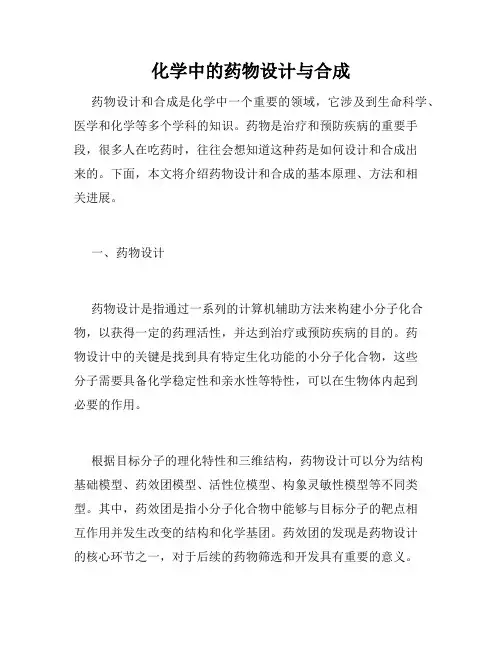 化学中的药物设计与合成

药物设计和合成是化学中一个重要的领域，它涉及到生命科学、医学和化学等多个学科的知识。药物是治疗和预防疾病的重要手段，很多人在吃药时，往往会想知道这种药是如何设计和合成出来的。下面，本文将介绍药物设计和合成的基本原理、方法和相关进展。

一、药物设计

药物设计是指通过一系列的计算机辅助方法来构建小分子化合物，以获得一定的药理活性，并达到治疗或预防疾病的目的。药物设计中的关键是找到具有特定生化功能的小分子化合物，这些分子需要具备化学稳定性和亲水性等特性，可以在生物体内起到必要的作用。

根据目标分子的理化特性和三维结构，药物设计可以分为结构基础模型、药效团模型、活性位模型、构象灵敏性模型等不同类型。其中，药效团是指小分子化合物中能够与目标分子的靶点相互作用并发生改变的结构和化学基团。药效团的发现是药物设计的核心环节之一，对于后续的药物筛选和开发具有重要的意义。